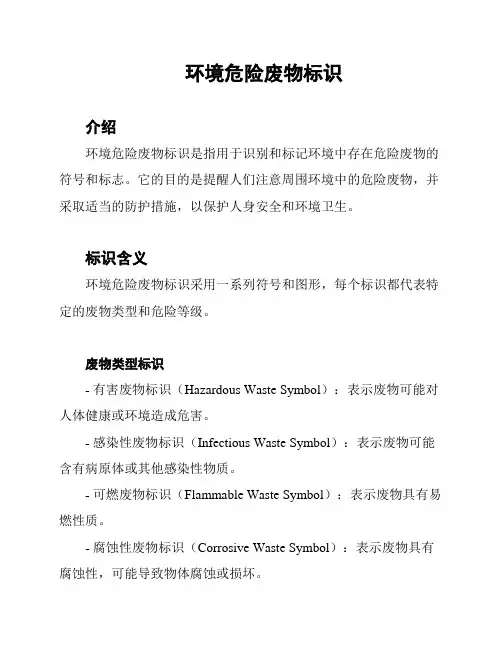 环境危险废物标识

介绍

环境危险废物标识是指用于识别和标记环境中存在危险废物的符号和标志。它的目的是提醒人们注意周围环境中的危险废物，并采取适当的防护措施，以保护人身安全和环境卫生。

标识含义

环境危险废物标识采用一系列符号和图形，每个标识都代表特定的废物类型和危险等级。

废物类型标识

- 有害废物标识（Hazardous Waste Symbol）：表示废物可能对人体健康或环境造成危害。

- 感染性废物标识（Infectious Waste Symbol）：表示废物可能含有病原体或其他感染性物质。

- 可燃废物标识（Flammable Waste Symbol）：表示废物具有易燃性质。

- 腐蚀性废物标识（Corrosive Waste Symbol）：表示废物具有腐蚀性，可能导致物体腐蚀或损坏。